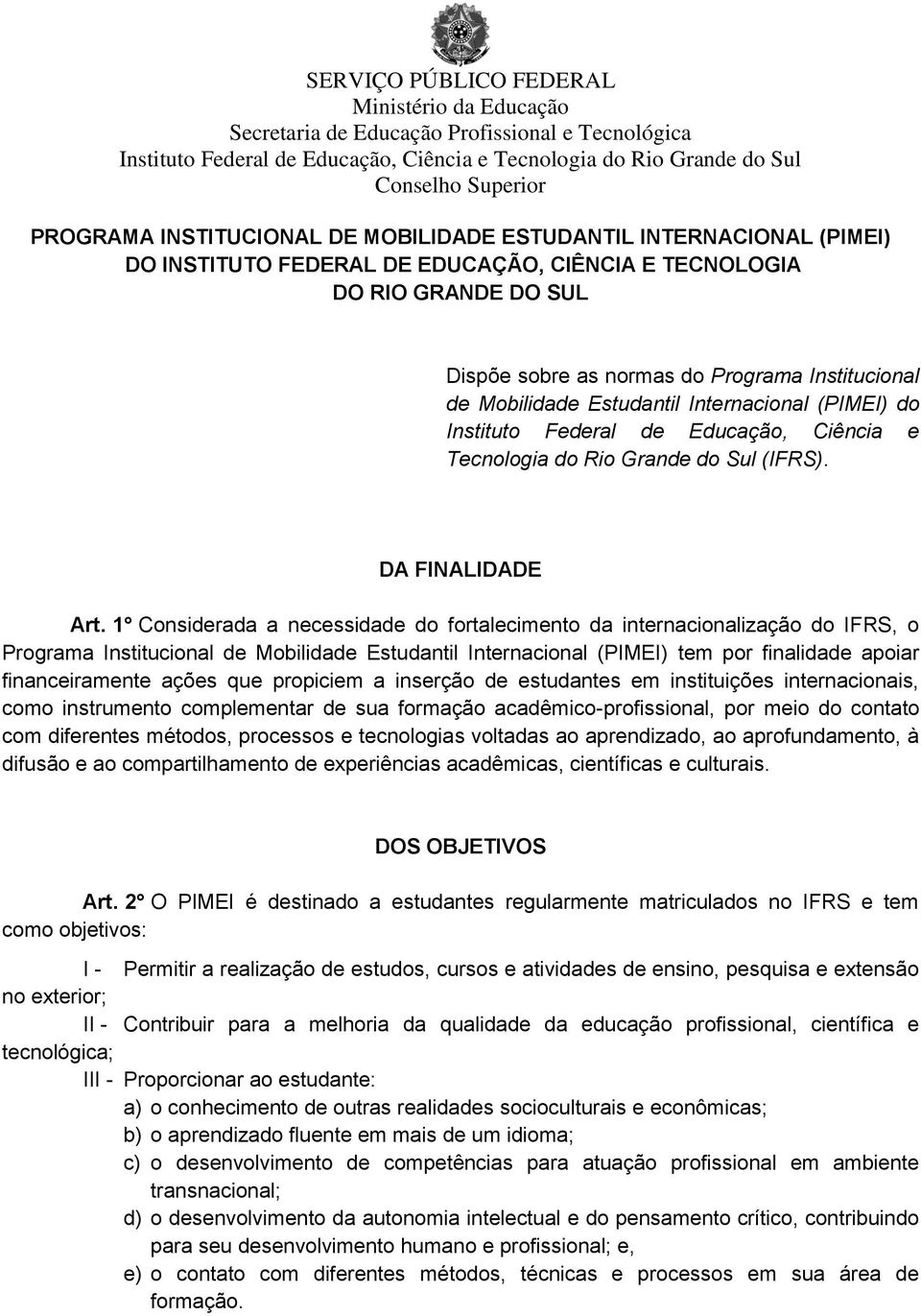 SERVIÇO PÚBLICO FEDERAL
Ministério da Educação
Secretaria de Educação Profissional e Tecnológica
Instituto Federal de Educação, Ciência e Tecnologia do Rio Grande do Sul
Conselho Superior

PROGRAMA INSTITUCIONAL DE MOBILIDADE ESTUDANTIL INTERNACIONAL (PIMEI) DO INSTITUTO FEDERAL DE EDUCAÇÃO, CIÊNCIA E TECNOLOGIA DO RIO GRANDE DO SUL

Dispõe sobre as normas do Programa Institucional de Mobilidade Estudantil Internacional (PIMEI) do Instituto Federal de Educação, Ciência e Tecnologia do Rio Grande do Sul (IFRS).

DA FINALIDADE

Art. 1º Considerada a necessidade do fortalecimento da internacionalização do IFRS, o Programa Institucional de Mobilidade Estudantil Internacional (PIMEI) tem por finalidade apoiar financeiramente ações que propiciem a inserção de estudantes em instituições internacionais, como instrumento complementar de sua formação acadêmico-profissional, por meio do contato com diferentes métodos, processos e tecnologias voltadas ao aprendizado, ao aprofundamento, à difusão e ao compartilhamento de experiências acadêmicas, científicas e culturais.

DOS OBJETIVOS

Art. 2º O PIMEI é destinado a estudantes regularmente matriculados no IFRS e tem como objetivos:

I - Permitir a realização de estudos, cursos e atividades de ensino, pesquisa e extensão no exterior;

II - Contribuir para a melhoria da qualidade da educação profissional, científica e tecnológica;

III - Proporcionar ao estudante:
a) o conhecimento de outras realidades socioculturais e econômicas;
b) o aprendizado fluente em mais de um idioma;
c) o desenvolvimento de competências para atuação profissional em ambiente transnacional;
d) o desenvolvimento da autonomia intelectual e do pensamento crítico, contribuindo para seu desenvolvimento humano e profissional; e,
e) o contato com diferentes métodos, técnicas e processos em sua área de formação.